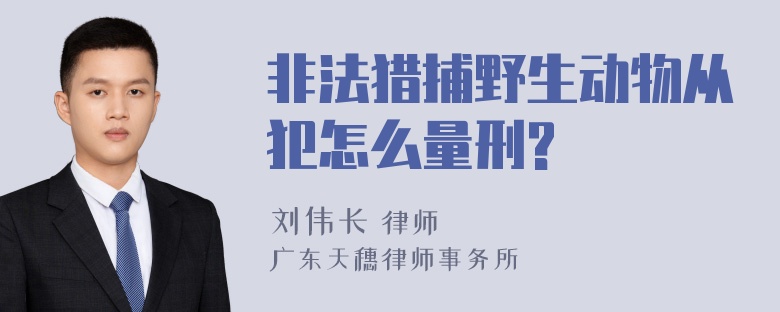 非法猎捕野生动物从犯怎么量刑?

刘伟长 律师
广东天穗律师事务所